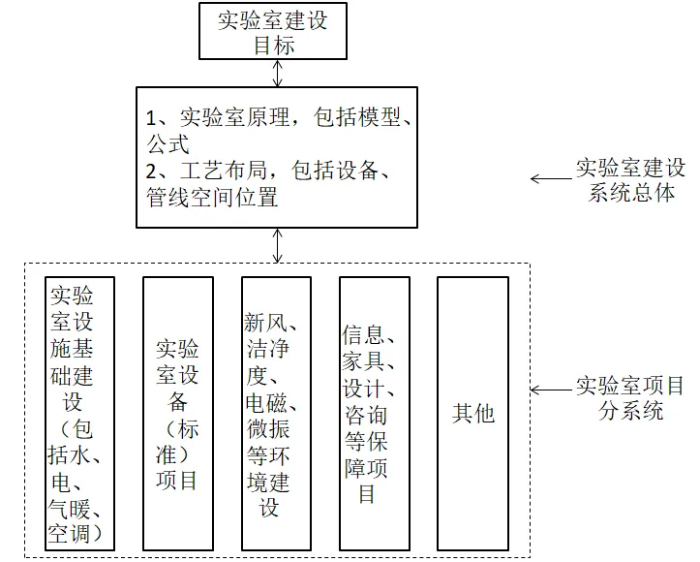 实验室建设目标

1、实验室原理，包括模型、公式
2、工艺布局，包括设备、管线空间位置

实验室建设系统总体

实验室设施基础建设（包括水、电、气暖、空调）

实验室设备（标准）项目

新风、洁净度、电磁、微振等环境建设

信息、家具、设计、咨询等保障项目

其他

实验室项目分系统